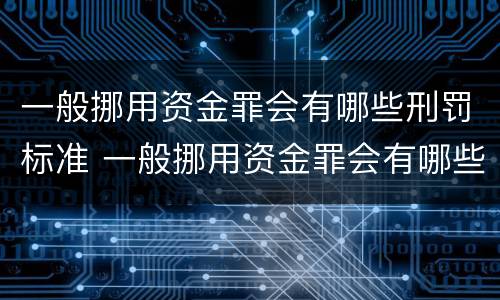 一般挪用资金罪会有哪些刑罚标准 一般挪用资金罪会有哪些